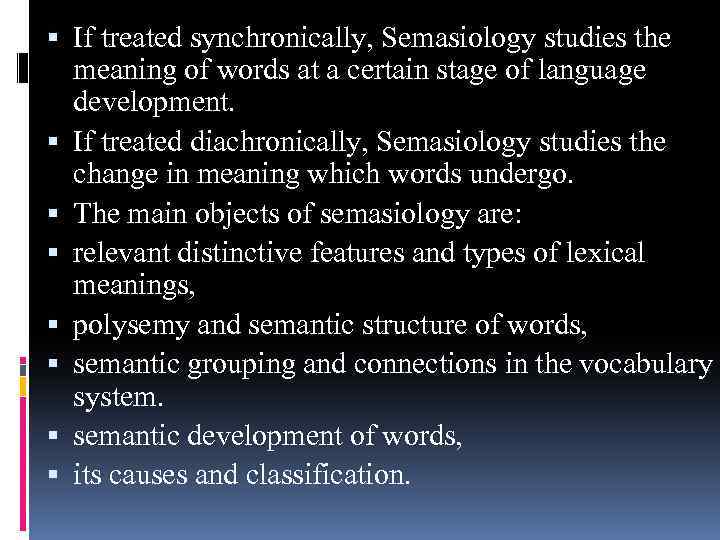 • If treated synchronically, Semasiology studies the meaning of words at a certain stage of language development.
• If treated diachronically, Semasiology studies the change in meaning which words undergo.
• The main objects of semasiology are:
• relevant distinctive features and types of lexical meanings,
• polysemy and semantic structure of words,
• semantic grouping and connections in the vocabulary system.
• semantic development of words,
• its causes and classification.